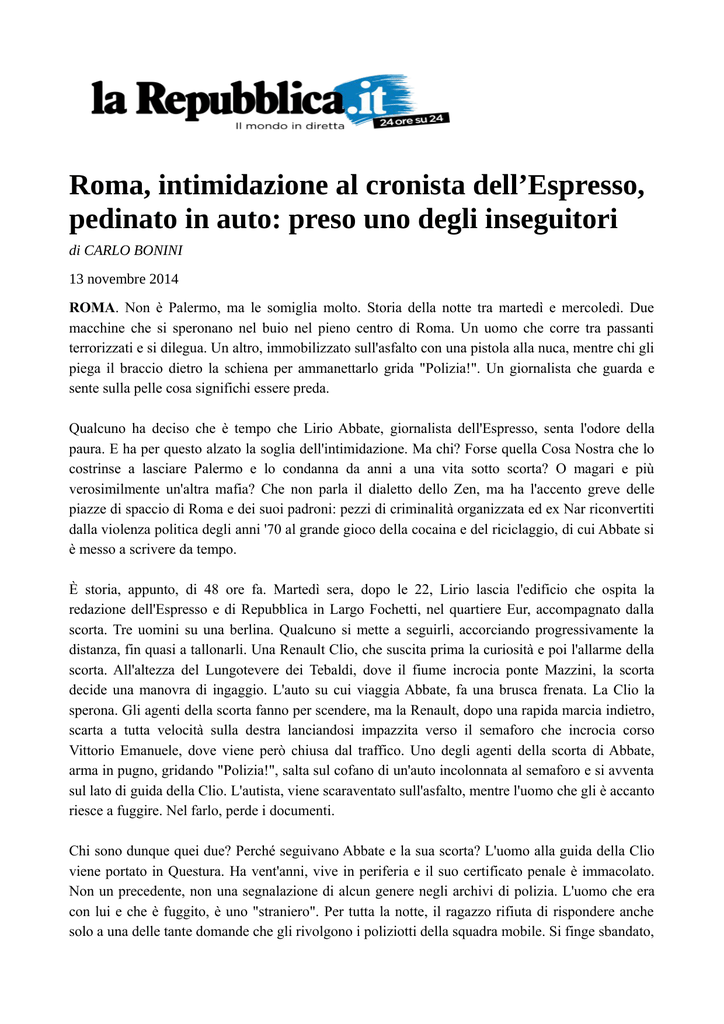 la Repubblica.it
Il mondo in diretta
24 ore su 24

Roma, intimidazione al cronista dell’Espresso, pedinato in auto: preso uno degli inseguitori

di CARLO BONINI

13 novembre 2014

ROMA. Non è Palermo, ma le somiglia molto. Storia della notte tra martedì e mercoledì. Due macchine che si speronano nel buio nel pieno centro di Roma. Un uomo che corre tra passanti terrorizzati e si dilegua. Un altro, immobilizzato sull'asfalto con una pistola alla nuca, mentre chi gli piega il braccio dietro la schiena per ammanettarlo grida "Polizia!". Un giornalista che guarda e sente sulla pelle cosa significhi essere preda.

Qualcuno ha deciso che è tempo che Lirio Abbate, giornalista dell'Espresso, senta l'odore della paura. E ha per questo alzato la soglia dell'intimidazione. Ma chi? Forse quella Cosa Nostra che lo costrinse a lasciare Palermo e lo condanna da anni a una vita sotto scorta? O magari e più verosimilmente un'altra mafia? Che non parla il dialetto dello Zen, ma ha l'accento greve delle piazze di spaccio di Roma e dei suoi padroni: pezzi di criminalità organizzata ed ex Nar riconvertiti dalla violenza politica degli anni '70 al grande gioco della cocaina e del riciclaggio, di cui Abbate si è messo a scrivere da tempo.

È storia, appunto, di 48 ore fa. Martedì sera, dopo le 22, Lirio lascia l'edificio che ospita la redazione dell'Espresso e di Repubblica in Largo Fochetti, nel quartiere Eur, accompagnato dalla scorta. Tre uomini su una berlina. Qualcuno si mette a seguirli, accorciando progressivamente la distanza, fin quasi a tallonarli. Una Renault Clio, che suscita prima la curiosità e poi l'allarme della scorta. All'altezza del Lungotevere dei Tebaldi, dove il fiume incrocia ponte Mazzini, la scorta decide una manovra di ingaggio. L'auto su cui viaggia Abbate, fa una brusca frenata. La Clio la sperona. Gli agenti della scorta fanno per scendere, ma la Renault, dopo una rapida marcia indietro, scarta a tutta velocità sulla destra lanciandosi impazzita verso il semaforo che incrocia corso Vittorio Emanuele, dove viene però chiusa dal traffico. Uno degli agenti della scorta di Abbate, arma in pugno, gridando "Polizia!", salta sul cofano di un'auto incolonnata al semaforo e si avventa sul lato di guida della Clio. L'autista, viene scaraventato sull'asfalto, mentre l'uomo che gli è accanto riesce a fuggire. Nel farlo, perde i documenti.

Chi sono dunque quei due? Perché seguivano Abbate e la sua scorta? L'uomo alla guida della Clio viene portato in Questura. Ha vent'anni, vive in periferia e il suo certificato penale è immacolato. Non un precedente, non una segnalazione di alcun genere negli archivi di polizia. L'uomo che era con lui e che è fuggito, è uno "straniero". Per tutta la notte, il ragazzo rifiuta di rispondere anche solo a una delle tante domande che gli rivolgono i poliziotti della squadra mobile. Si finge sbandato,